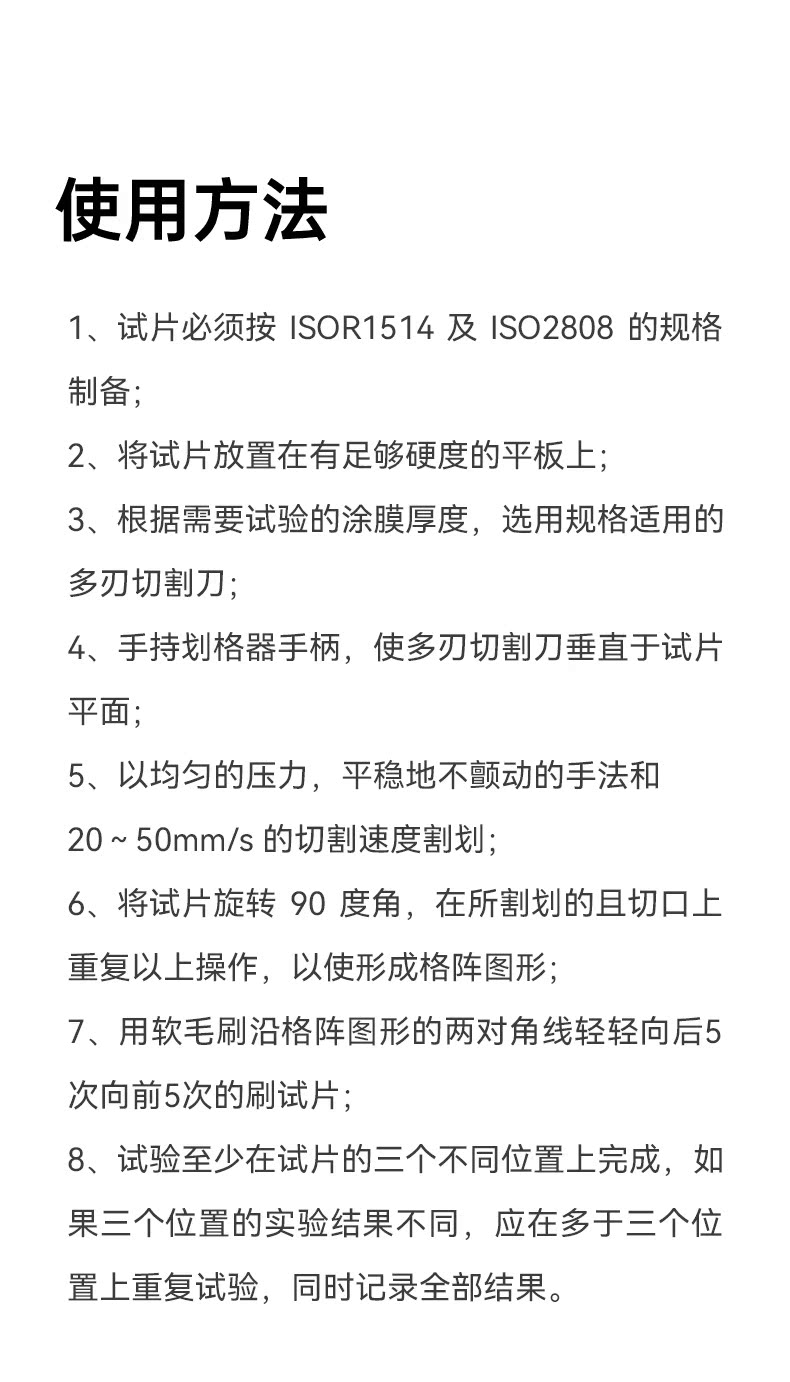 使用方法

1、试片必须按 ISOR1514 及 ISO2808 的规格制备;

2、将试片放置在有足够硬度的平板上;

3、根据需要试验的涂膜厚度，选用规格适用的多刃切割刀;

4、手持划格器手柄，使多刃切割刀垂直于试片平面;

5、以均匀的压力，平稳地不颤动的手法和 20 ~ 50mm/s 的切割速度割划;

6、将试片旋转 90 度角，在所割划的且切口上重复以上操作，以使形成格阵图形;

7、用软毛刷沿格阵图形的两对角线轻轻向后5次向前5次的刷试片;

8、试验至少在试片的三个不同位置上完成，如果三个位置的实验结果不同，应在多于三个位置上重复试验，同时记录全部结果。